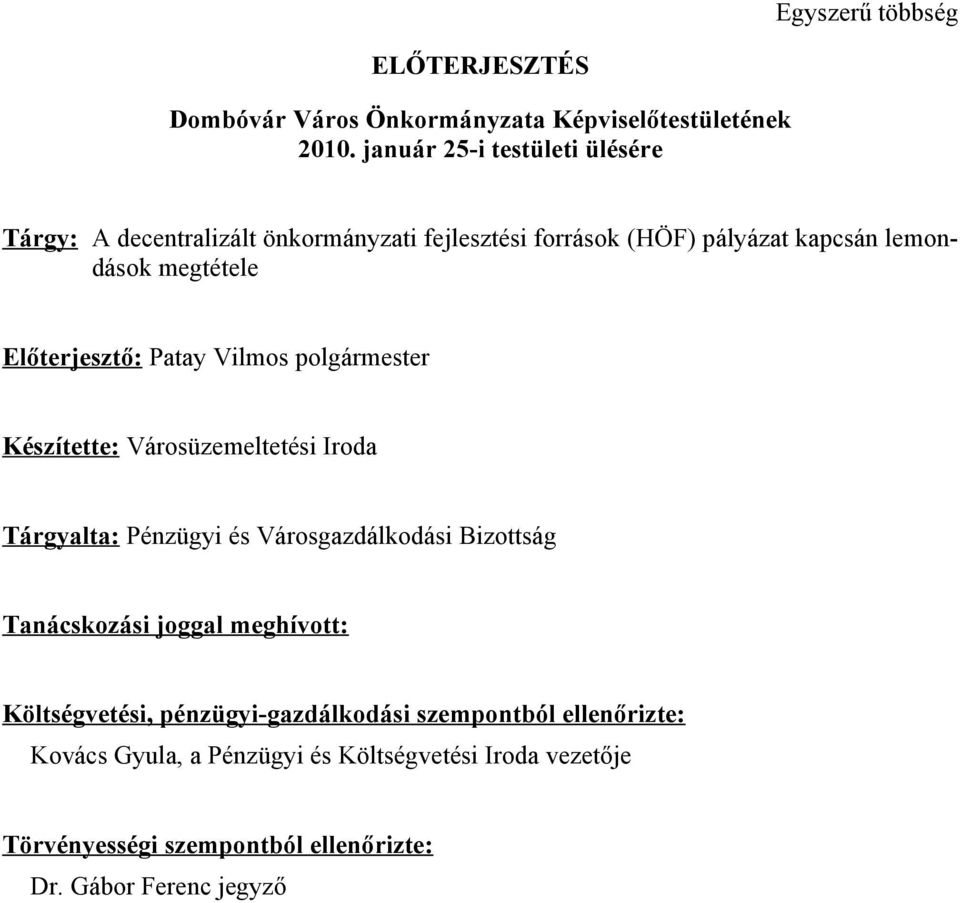 Egyszerű többség

ELŐTERJESZTÉS

Dombóvár Város Önkormányzata Képviselőtestületének
2010. január 25-i testületi ülésére

Tárgy: A decentralizált önkormányzati fejlesztési források (HÖF) pályázat kapcsán lemondások megtétele

Előterjesztő: Patay Vilmos polgármester

Készítette: Városüzemeltetési Iroda

Tárgyalta: Pénzügyi és Városgazdálkodási Bizottság

Tanácskozási joggal meghívott:

Költségvetési, pénzügyi-gazdálkodási szempontból ellenőrizte:
Kovács Gyula, a Pénzügyi és Költségvetési Iroda vezetője

Törvényességi szempontból ellenőrizte:
Dr. Gábor Ferenc jegyző